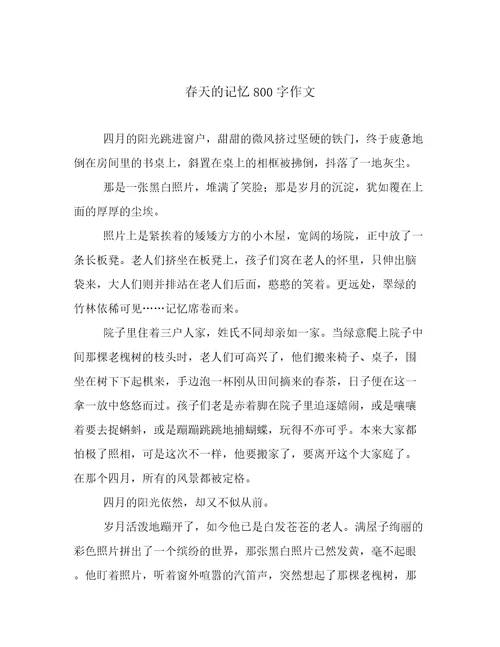 春天的记忆 800 字作文

四月的阳光跳进窗户，甜甜的微风挤过坚硬的铁门，终于疲惫地倒在房间里的书桌上，斜置在桌上的相框被拂倒，抖落了一地灰尘。

那是一张黑白照片，堆满了笑脸；那是岁月的沉淀，犹如覆在上面的厚厚的尘埃。

照片上是紧挨着的矮矮方方的小木屋，宽阔的场院，正中放了一条长板凳。老人们挤坐在板凳上，孩子们窝在老人的怀里，只伸出脑袋来，大人们则并排站在老人们后面，憨憨的笑着。更远处，翠绿的竹林依稀可见……记忆席卷而来。

院子里住着三户人家，姓氏不同却亲如一家。当绿意爬上院子中间那棵老槐树的枝头时，老人们可高兴了，他们搬来椅子、桌子，围坐在树下下起棋来，手边泡一杯刚从田间摘来的春茶，日子便在这一拿一放中悠悠而过。孩子们老是赤着脚在院子里追逐嬉闹，或是嚷嚷着要去捉蝌蚪，或是蹦蹦跳跳地捕蝴蝶，玩得不亦可乎。本来大家都怕极了照相，可是这次不一样，他要搬家了，要离开这个大家庭了。在那个四月，所有的风景都被定格。

四月的阳光依然，却又不似从前。

岁月活泼地蹦开了，如今他已是白发苍苍的老人。满屋子绚丽的彩色照片拼出了一个缤纷的世界，那张黑白照片已然发黄，毫不起眼。他盯着照片，听着窗外喧嚣的汽笛声，突然想起了那棵老槐树，那